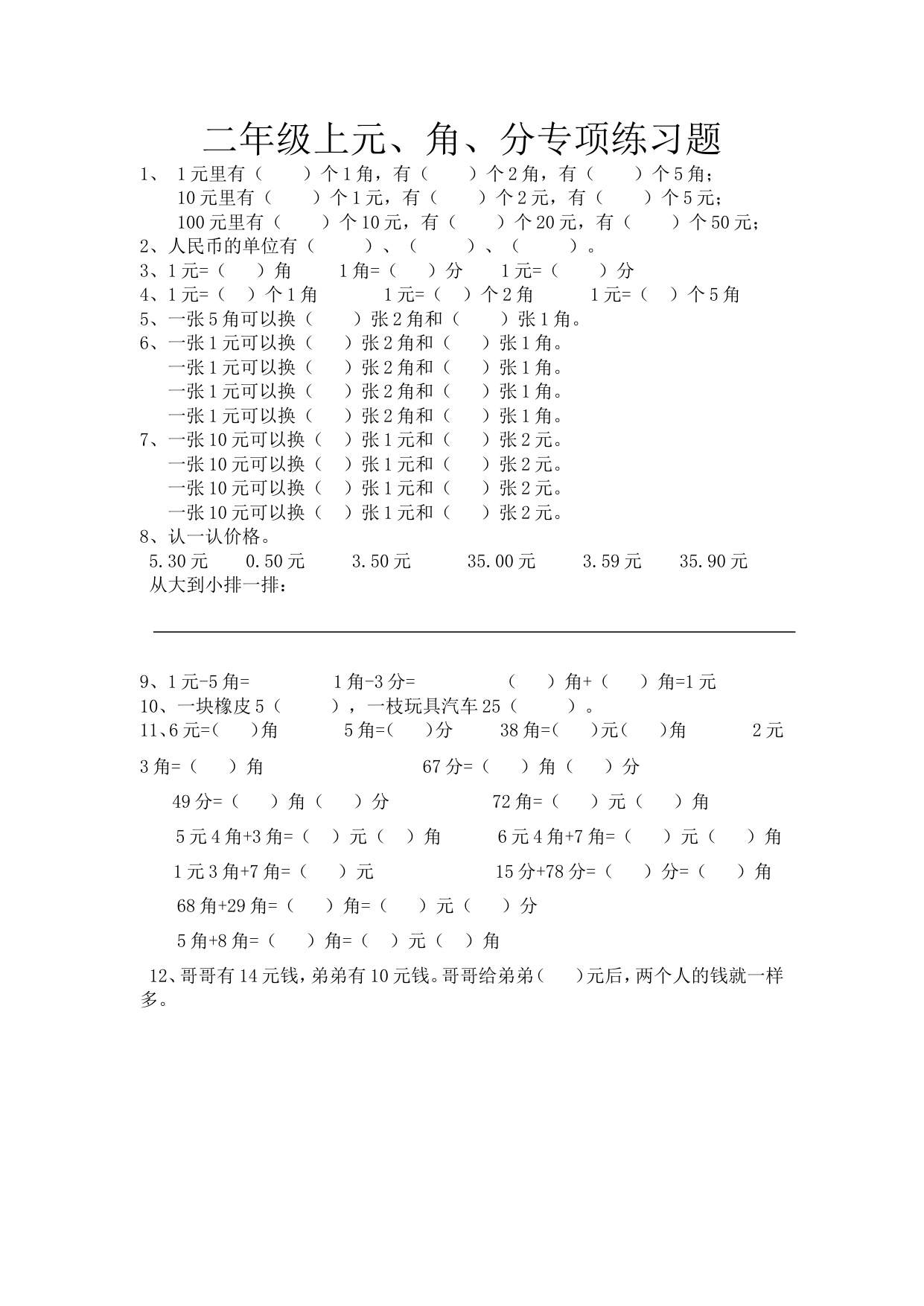 二年级上元、角、分专项练习题

1、 1元里有（ ）个1角，有（ ）个2角，有（ ）个5角；
10元里有（ ）个1元，有（ ）个2元，有（ ）个5元；
100元里有（ ）个10元，有（ ）个20元，有（ ）个50元；

2、人民币的单位有（ ）、（ ）、（ ）。

3、1元=（ ）角 1角=（ ）分 1元=（ ）分

4、1元=（ ）个1角 1元=（ ）个2角 1元=（ ）个5角

5、一张5角可以换（ ）张2角和（ ）张1角。

6、一张1元可以换（ ）张2角和（ ）张1角。
一张1元可以换（ ）张2角和（ ）张1角。
一张1元可以换（ ）张2角和（ ）张1角。
一张1元可以换（ ）张2角和（ ）张1角。

7、一张10元可以换（ ）张1元和（ ）张2元。
一张10元可以换（ ）张1元和（ ）张2元。
一张10元可以换（ ）张1元和（ ）张2元。
一张10元可以换（ ）张1元和（ ）张2元。

8、认一认价格。
5.30元 0.50元 3.50元 35.00元 3.59元 35.90元
从大到小排一排：

9、1元-5角= 1角-3分= （ ）角+（ ）角=1元

10、一块橡皮5（ ），一枝玩具汽车25（ ）。

11、6元=( )角 5角=( )分 38角=( )元( )角 2元3角=（ ）角 67分=（ ）角（ ）分
49分=（ ）角（ ）分 72角=（ ）元（ ）角
5元4角+3角=（ ）元（ ）角 6元4角+7角=（ ）元（ ）角
1元3角+7角=（ ）元 15分+78分=（ ）分=（ ）角
68角+29角=（ ）角=（ ）元（ ）分
5角+8角=（ ）角=（ ）元（ ）角

12、哥哥有14元钱，弟弟有10元钱。哥哥给弟弟( )元后，两个人的钱就一样多。